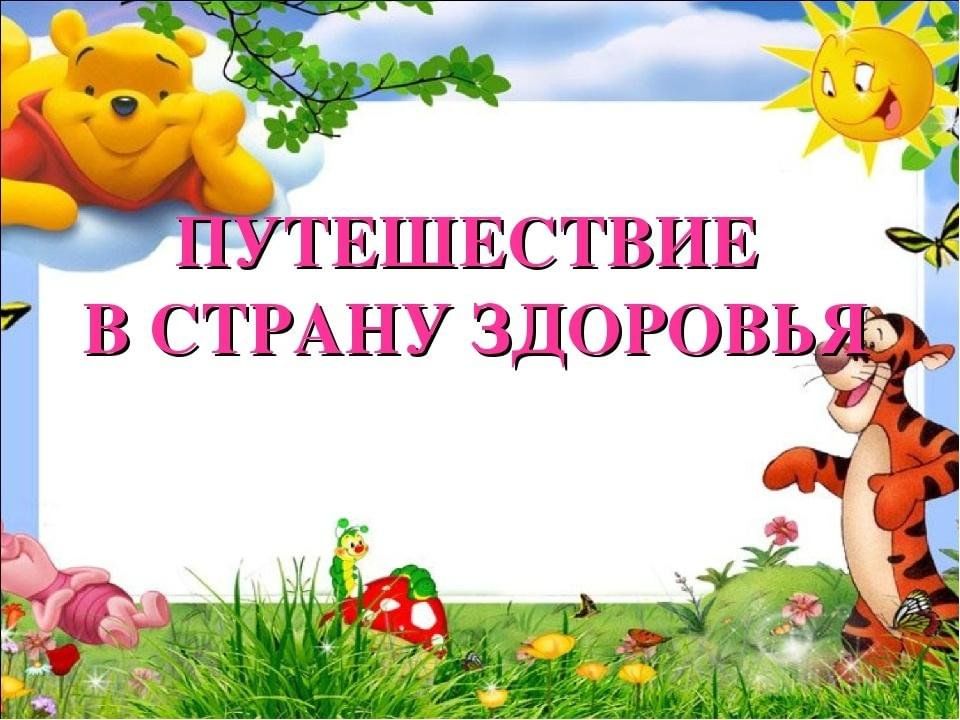 ПУТЕШЕСТВИЕ
В СТРАНУ ЗДОРОВЬЯ